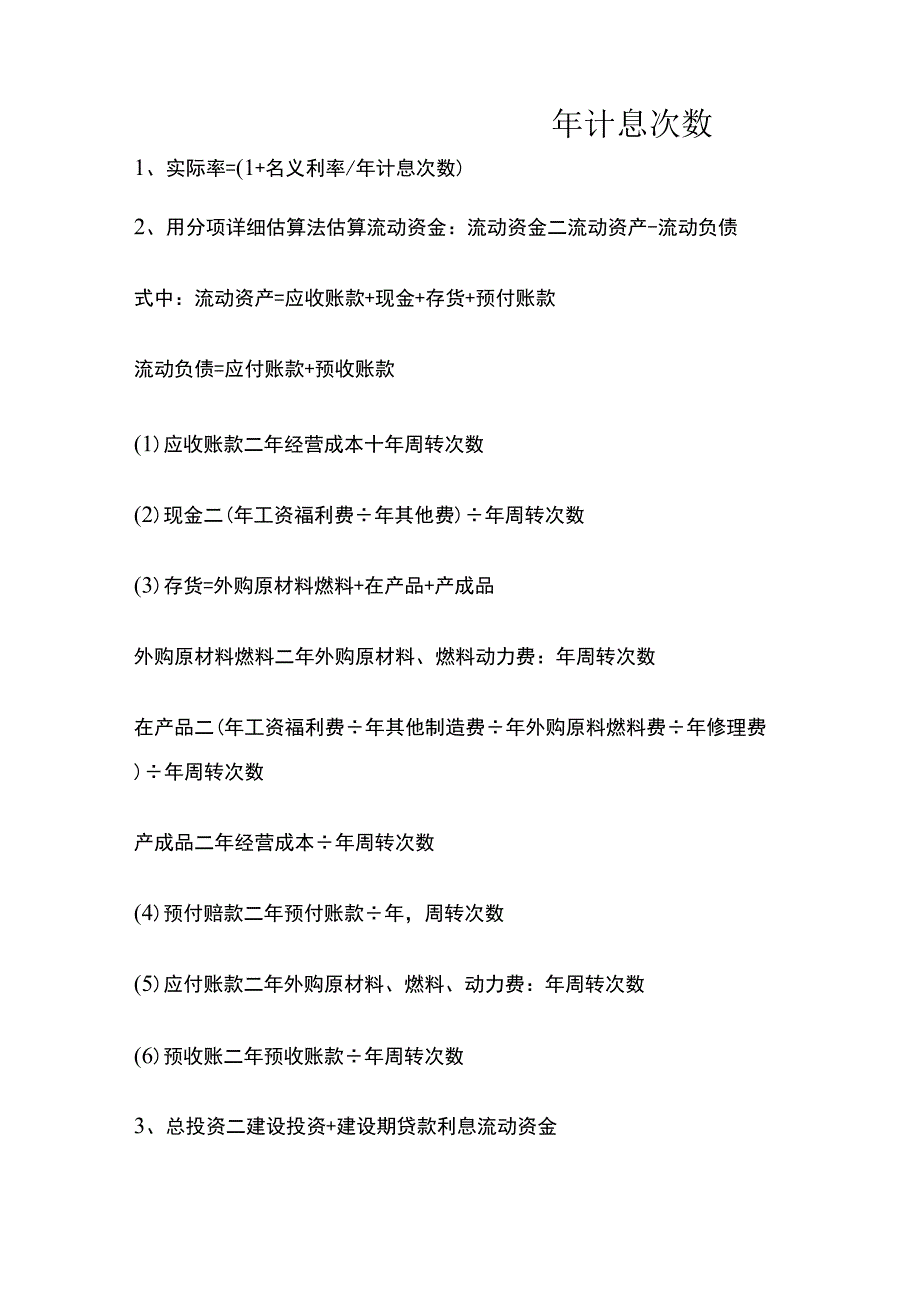 年计息次数

1、实际率=(1+名义利率/年计息次数)

2、用分项详细估算法估算流动资金：流动资金二流动资产-流动负债

式中：流动资产=应收账款+现金+存货+预付账款

流动负债=应付账款+预收账款

(1)应收账款二年经营成本十年周转次数

(2)现金二(年工资福利费÷年其他费)÷年周转次数

(3)存货=外购原材料燃料+在产品+产成品

外购原材料燃料二年外购原材料、燃料动力费：年周转次数

在产品二(年工资福利费÷年其他制造费÷年外购原料燃料费÷年修理费)÷年周转次数

产成品二年经营成本÷年周转次数

(4)预付赔款二年预付账款÷年，周转次数

(5)应付账款二年外购原材料、燃料、动力费：年周转次数

(6)预收账二年预收账款÷年周转次数

3、总投资二建设投资+建设期贷款利息流动资金